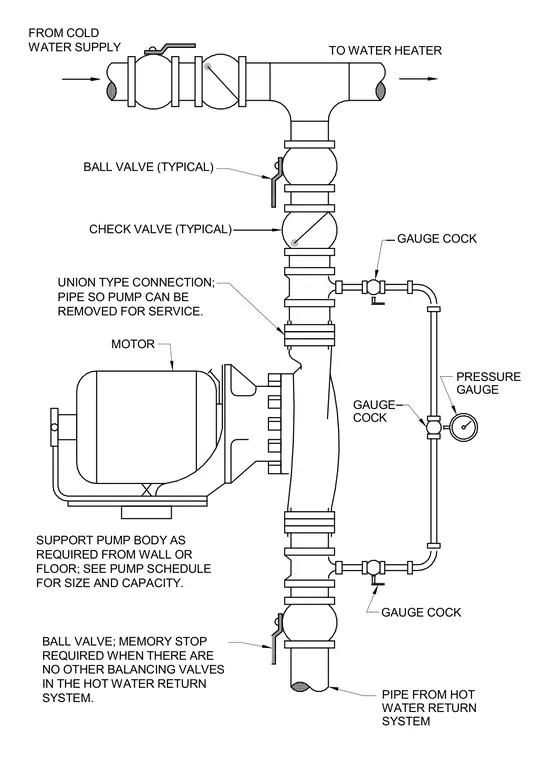 FROM COLD WATER SUPPLY

TO WATER HEATER

BALL VALVE (TYPICAL)

CHECK VALVE (TYPICAL)

GAUGE COCK

UNION TYPE CONNECTION; PIPE SO PUMP CAN BE REMOVED FOR SERVICE.

MOTOR

PRESSURE GAUGE

GAUGE COCK

SUPPORT PUMP BODY AS REQUIRED FROM WALL OR FLOOR; SEE PUMP SCHEDULE FOR SIZE AND CAPACITY.

GAUGE COCK

BALL VALVE; MEMORY STOP REQUIRED WHEN THERE ARE NO OTHER BALANCING VALVES IN THE HOT WATER RETURN SYSTEM.

PIPE FROM HOT WATER RETURN SYSTEM